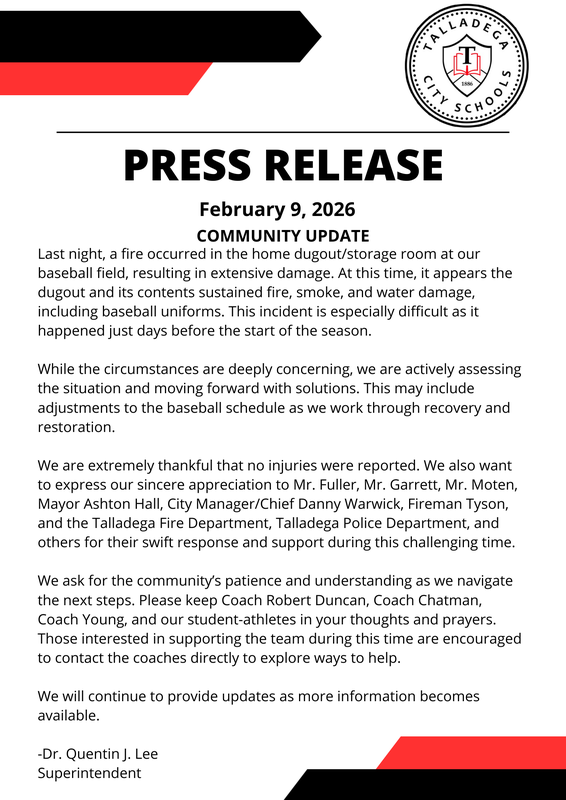 TALLADEGA CITY SCHOOLS
T
1886

PRESS RELEASE

February 9, 2026

COMMUNITY UPDATE

Last night, a fire occurred in the home dugout/storage room at our baseball field, resulting in extensive damage. At this time, it appears the dugout and its contents sustained fire, smoke, and water damage, including baseball uniforms. This incident is especially difficult as it happened just days before the start of the season.

While the circumstances are deeply concerning, we are actively assessing the situation and moving forward with solutions. This may include adjustments to the baseball schedule as we work through recovery and restoration.

We are extremely thankful that no injuries were reported. We also want to express our sincere appreciation to Mr. Fuller, Mr. Garrett, Mr. Moten, Mayor Ashton Hall, City Manager/Chief Danny Warwick, Fireman Tyson, and the Talladega Fire Department, Talladega Police Department, and others for their swift response and support during this challenging time.

We ask for the community's patience and understanding as we navigate the next steps. Please keep Coach Robert Duncan, Coach Chatman, Coach Young, and our student-athletes in your thoughts and prayers. Those interested in supporting the team during this time are encouraged to contact the coaches directly to explore ways to help.

We will continue to provide updates as more information becomes available.

-Dr. Quentin J. Lee
Superintendent